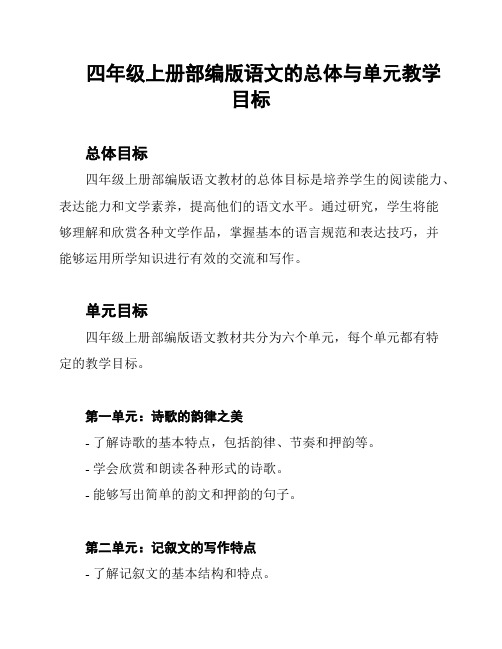 四年级上册部编版语文的总体与单元教学目标

总体目标

四年级上册部编版语文教材的总体目标是培养学生的阅读能力、表达能力和文学素养，提高他们的语文水平。通过研究，学生将能够理解和欣赏各种文学作品，掌握基本的语言规范和表达技巧，并能够运用所学知识进行有效的交流和写作。

单元目标

四年级上册部编版语文教材共分为六个单元，每个单元都有特定的教学目标。

第一单元：诗歌的韵律之美

- 了解诗歌的基本特点，包括韵律、节奏和押韵等。

- 学会欣赏和朗读各种形式的诗歌。

- 能够写出简单的韵文和押韵的句子。

第二单元：记叙文的写作特点

- 了解记叙文的基本结构和特点。